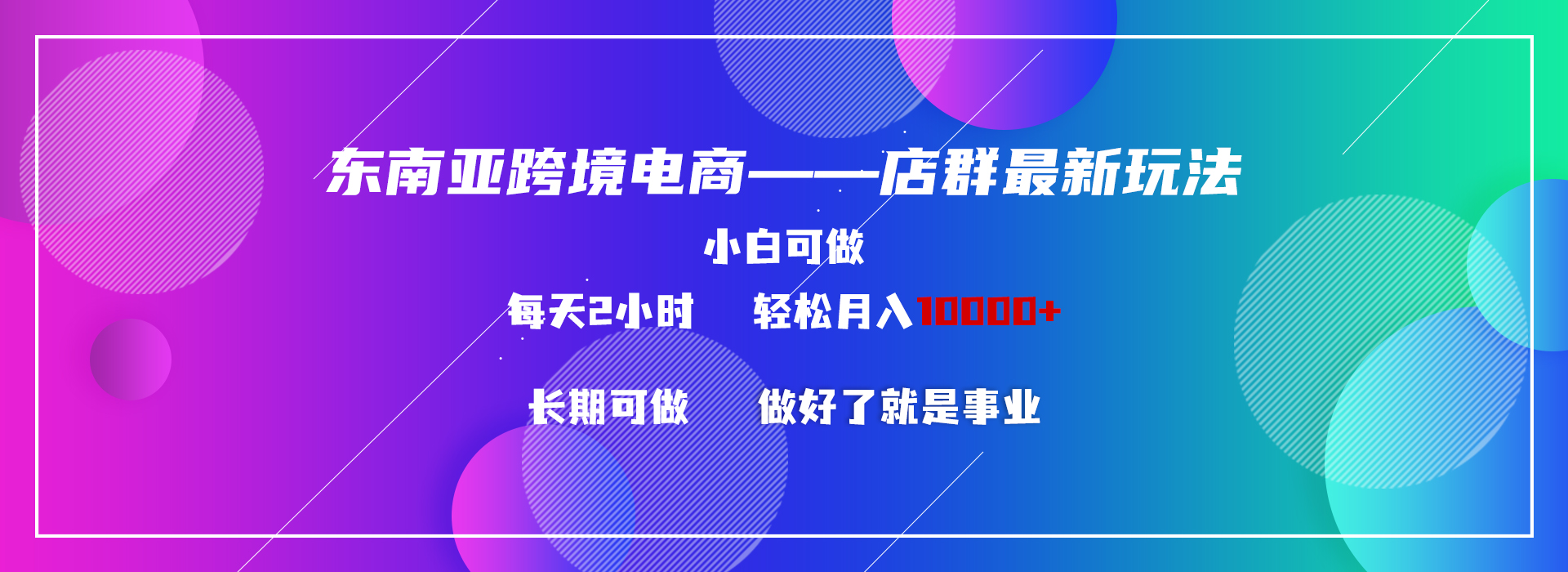 东南亚跨境电商——店群最新玩法

小白可做

每天2小时　轻松月入10000+

长期可做　做好了就是事业